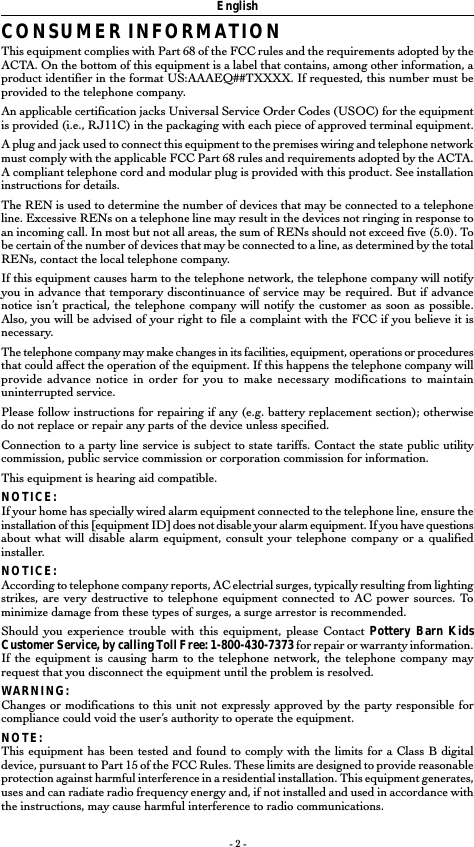 English

CONSUMER INFORMATION

This equipment complies with Part 68 of the FCC rules and the requirements adopted by the ACTA. On the bottom of this equipment is a label that contains, among other information, a product identifier in the format US:AAAEQ##TXXXX. If requested, this number must be provided to the telephone company.

An applicable certification jacks Universal Service Order Codes (USOC) for the equipment is provided (i.e., RJ11C) in the packaging with each piece of approved terminal equipment.

A plug and jack used to connect this equipment to the premises wiring and telephone network must comply with the applicable FCC Part 68 rules and requirements adopted by the ACTA. A compliant telephone cord and modular plug is provided with this product. See installation instructions for details.

The REN is used to determine the number of devices that may be connected to a telephone line. Excessive RENs on a telephone line may result in the devices not ringing in response to an incoming call. In most but not all areas, the sum of RENs should not exceed five (5.0). To be certain of the number of devices that may be connected to a line, as determined by the total RENs, contact the local telephone company.

If this equipment causes harm to the telephone network, the telephone company will notify you in advance that temporary discontinuance of service may be required. But if advance notice isn't practical, the telephone company will notify the customer as soon as possible. Also, you will be advised of your right to file a complaint with the FCC if you believe it is necessary.

The telephone company may make changes in its facilities, equipment, operations or procedures that could affect the operation of the equipment. If this happens the telephone company will provide advance notice in order for you to make necessary modifications to maintain uninterrupted service.

Please follow instructions for repairing if any (e.g. battery replacement section); otherwise do not replace or repair any parts of the device unless specified.

Connection to a party line service is subject to state tariffs. Contact the state public utility commission, public service commission or corporation commission for information.

This equipment is hearing aid compatible.

NOTICE:
If your home has specially wired alarm equipment connected to the telephone line, ensure the installation of this [equipment ID] does not disable your alarm equipment. If you have questions about what will disable alarm equipment, consult your telephone company or a qualified installer.

NOTICE:
According to telephone company reports, AC electrial surges, typically resulting from lighting strikes, are very destructive to telephone equipment connected to AC power sources. To minimize damage from these types of surges, a surge arrestor is recommended.

Should you experience trouble with this equipment, please Contact Pottery Barn Kids Customer Service, by calling Toll Free: 1-800-430-7373 for repair or warranty information. If the equipment is causing harm to the telephone network, the telephone company may request that you disconnect the equipment until the problem is resolved.

WARNING:
Changes or modifications to this unit not expressly approved by the party responsible for compliance could void the user's authority to operate the equipment.

NOTE:
This equipment has been tested and found to comply with the limits for a Class B digital device, pursuant to Part 15 of the FCC Rules. These limits are designed to provide reasonable protection against harmful interference in a residential installation. This equipment generates, uses and can radiate radio frequency energy and, if not installed and used in accordance with the instructions, may cause harmful interference to radio communications.

- 2 -